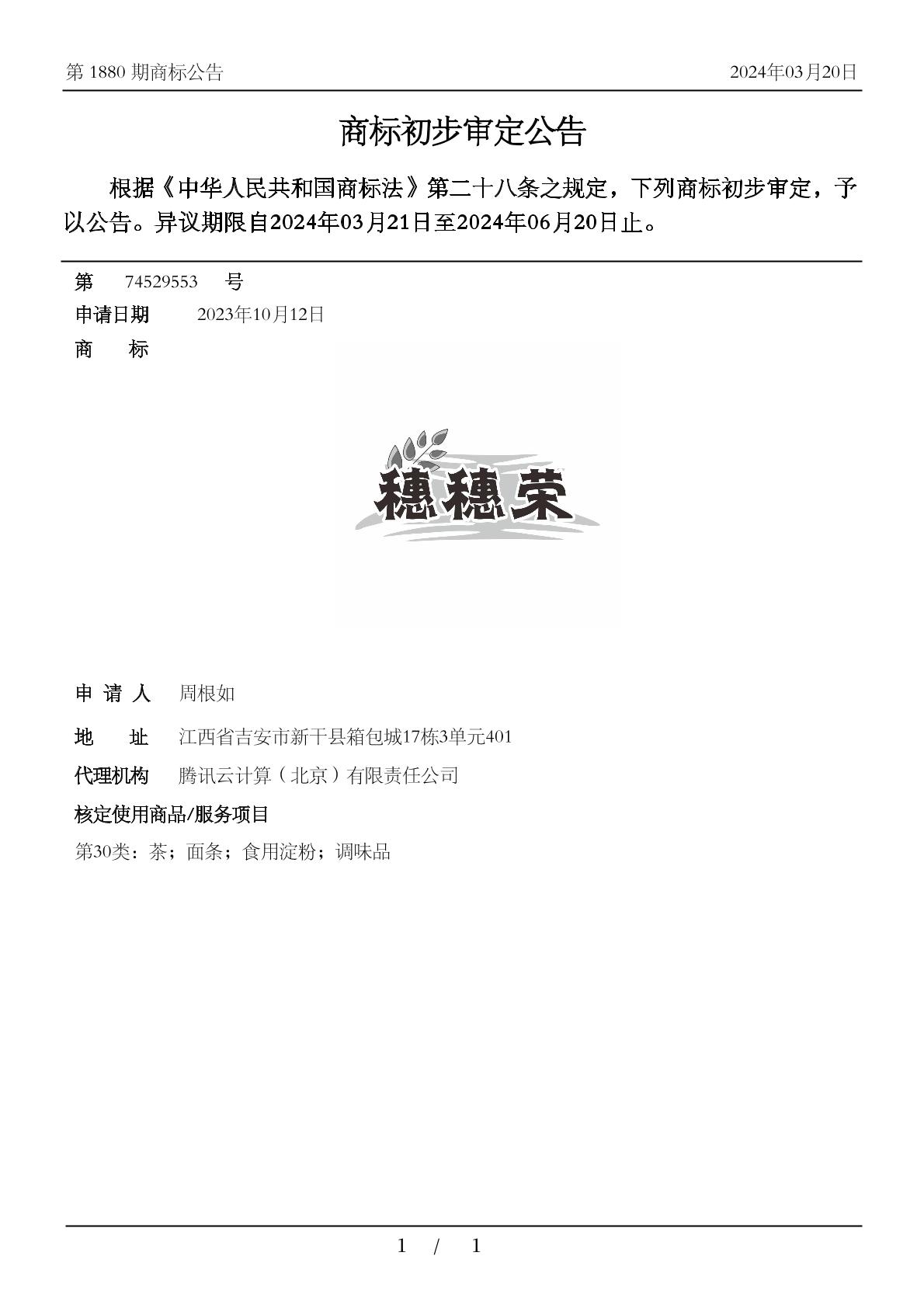 第 1880 期商标公告

2024年03月20日

商标初步审定公告

根据《中华人民共和国商标法》第二十八条之规定，下列商标初步审定，予以公告。异议期限自2024年03月21日至2024年06月20日止。

第 74529553 号

申请日期 2023年10月12日

商 标

穗穗荣

申 请 人 周根如

地 址 江西省吉安市新干县箱包城17栋3单元401

代理机构 腾讯云计算（北京）有限责任公司

核定使用商品/服务项目

第30类：茶；面条；食用淀粉；调味品

1 / 1